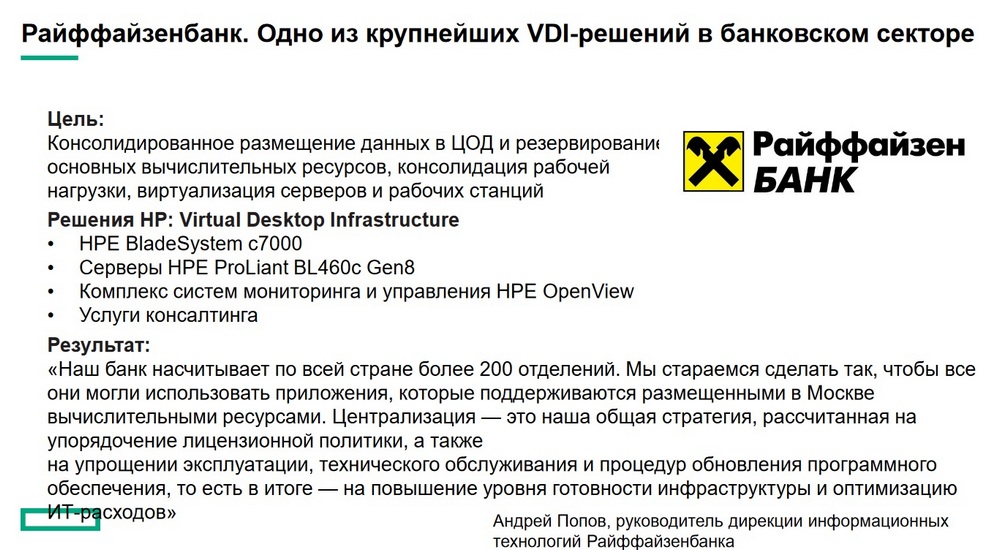 Райффайзенбанк. Одно из крупнейших VDI-решений в банковском секторе

Цель:
Консолидированное размещение данных в ЦОД и резервирование основных вычислительных ресурсов, консолидация рабочей нагрузки, виртуализация серверов и рабочих станций

Райффайзен БАНК

Решения HP: Virtual Desktop Infrastructure
• HPE BladeSystem c7000
• Серверы HPE ProLiant BL460c Gen8
• Комплекс систем мониторинга и управления HPE OpenView
• Услуги консалтинга

Результат:
«Наш банк насчитывает по всей стране более 200 отделений. Мы стараемся сделать так, чтобы все они могли использовать приложения, которые поддерживаются размещенными в Москве вычислительными ресурсами. Централизация — это наша общая стратегия, рассчитанная на упорядочение лицензионной политики, а также
на упрощении эксплуатации, технического обслуживания и процедур обновления программного обеспечения, то есть в итоге — на повышение уровня готовности инфраструктуры и оптимизацию ИТ-расходов»

Андрей Попов, руководитель дирекции информационных технологий Райффайзенбанка